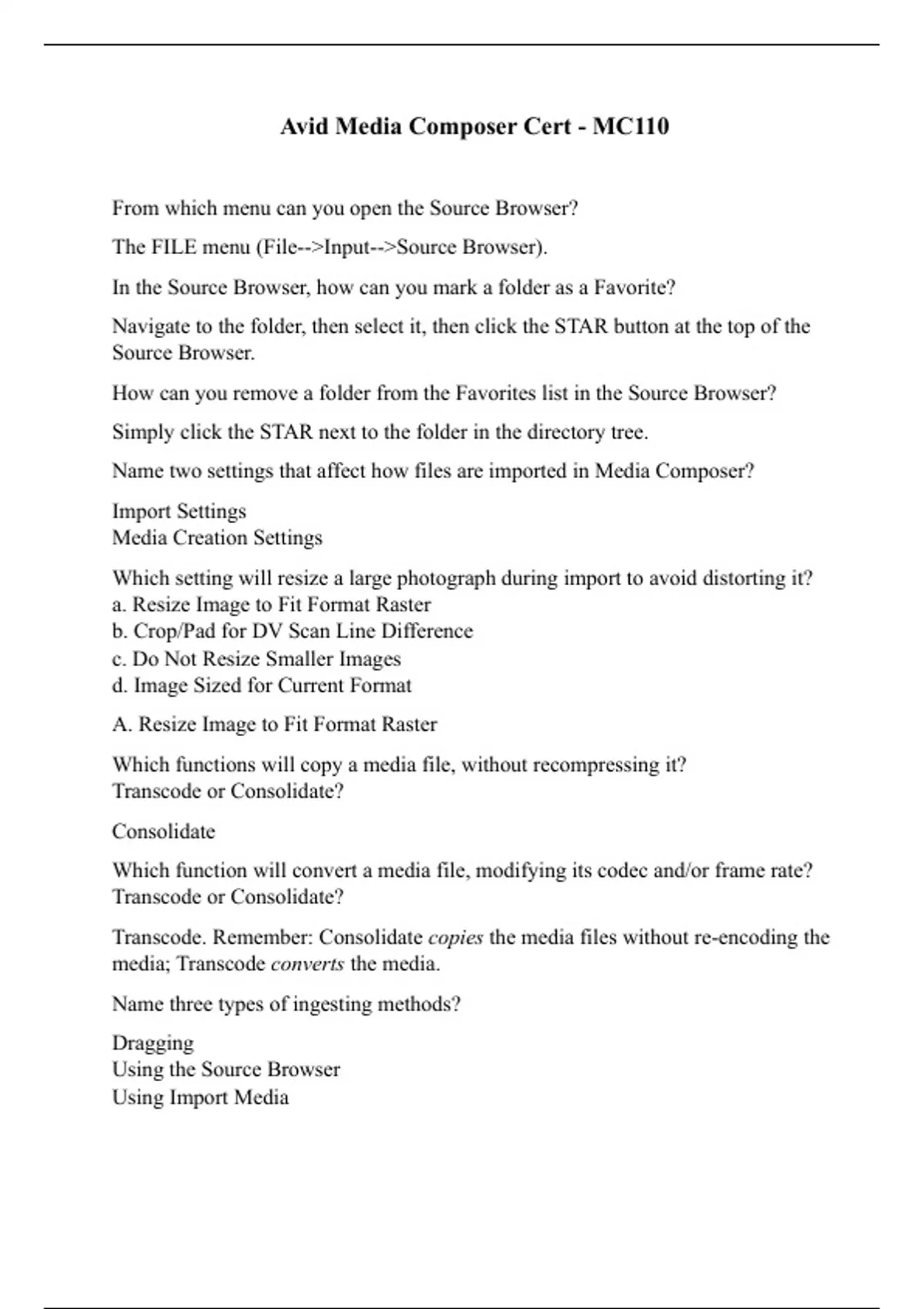 Avid Media Composer Cert - MC110

From which menu can you open the Source Browser?

The FILE menu (File-->Input-->Source Browser).

In the Source Browser, how can you mark a folder as a Favorite?

Navigate to the folder, then select it, then click the STAR button at the top of the Source Browser.

How can you remove a folder from the Favorites list in the Source Browser?

Simply click the STAR next to the folder in the directory tree.

Name two settings that affect how files are imported in Media Composer?

Import Settings
Media Creation Settings

Which setting will resize a large photograph during import to avoid distorting it?
a. Resize Image to Fit Format Raster
b. Crop/Pad for DV Scan Line Difference
c. Do Not Resize Smaller Images
d. Image Sized for Current Format

A. Resize Image to Fit Format Raster

Which functions will copy a media file, without recompressing it?
Transcode or Consolidate?

Consolidate

Which function will convert a media file, modifying its codec and/or frame rate?
Transcode or Consolidate?

Transcode. Remember: Consolidate copies the media files without re-encoding the media; Transcode converts the media.

Name three types of ingesting methods?

Dragging
Using the Source Browser
Using Import Media